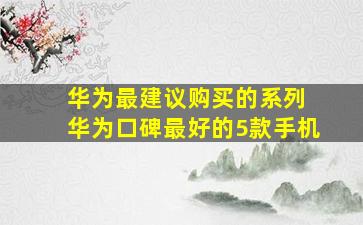 华为最建议购买的系列
华为口碑最好的5款手机